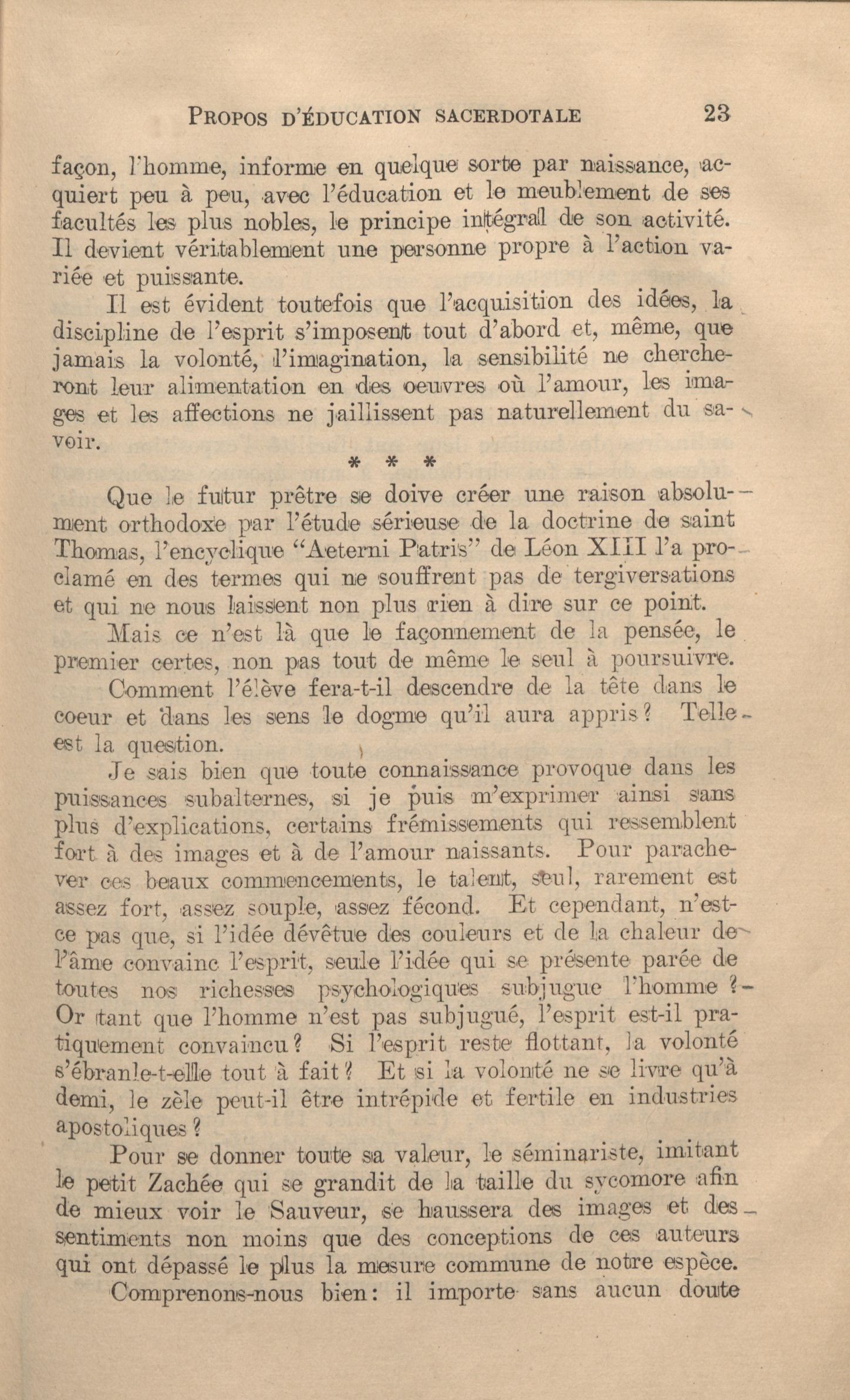 PROPOS D'ÉDUCATION SACERDOTALE 23

façon, l'homme, informe en quelque sorte par naissance, acquiert peu à peu, avec l'éducation et le meublement de ses facultés les plus nobles, le principe intégral de son activité. Il devient véritablement une personne propre à l'action variée et puissante.

Il est évident toutefois que l'acquisition des idées, la discipline de l'esprit s'imposent tout d'abord et, même, que jamais la volonté, l'imagination, la sensibilité ne chercheront leur alimentation en des oeuvres où l'amour, les images et les affections ne jaillissent pas naturellement du savoir.

* * *

Que le futur prêtre se doive créer une raison absolument orthodoxe par l'étude sérieuse de la doctrine de saint Thomas, l'encyclique "Aeterni Patris" de Léon XIII l'a proclamé en des termes qui ne souffrent pas de tergiversations et qui ne nous laissent non plus rien à dire sur ce point.

Mais ce n'est là que le façonnement de la pensée, le premier certes, non pas tout de même le seul à poursuivre.

Comment l'élève fera-t-il descendre de la tête dans le coeur et dans les sens le dogme qu'il aura appris? Telle est la question.

Je sais bien que toute connaissance provoque dans les puissances subalternes, si je puis m'exprimer ainsi sans plus d'explications, certains frémissements qui ressemblent fort à des images et à de l'amour naissants. Pour parachever ces beaux commencements, le talent, seul, rarement est assez fort, assez souple, assez fécond. Et cependant, n'est-ce pas que, si l'idée dévêtue des couleurs et de la chaleur de l'âme convainc l'esprit, seule l'idée qui se présente parée de toutes nos richesses psychologiques subjugue l'homme? Or tant que l'homme n'est pas subjugué, l'esprit est-il pratiquement convaincu? Si l'esprit reste flottant, la volonté s'ébranle-t-elle tout à fait? Et si la volonté ne se livre qu'à demi, le zèle peut-il être intrépide et fertile en industries apostoliques?

Pour se donner toute sa valeur, le séminariste, imitant le petit Zachée qui se grandit de la taille du sycomore afin de mieux voir le Sauveur, se haussera des images et des sentiments non moins que des conceptions de ces auteurs qui ont dépassé le plus la mesure commune de notre espèce.

Comprenons-nous bien: il importe sans aucun doute